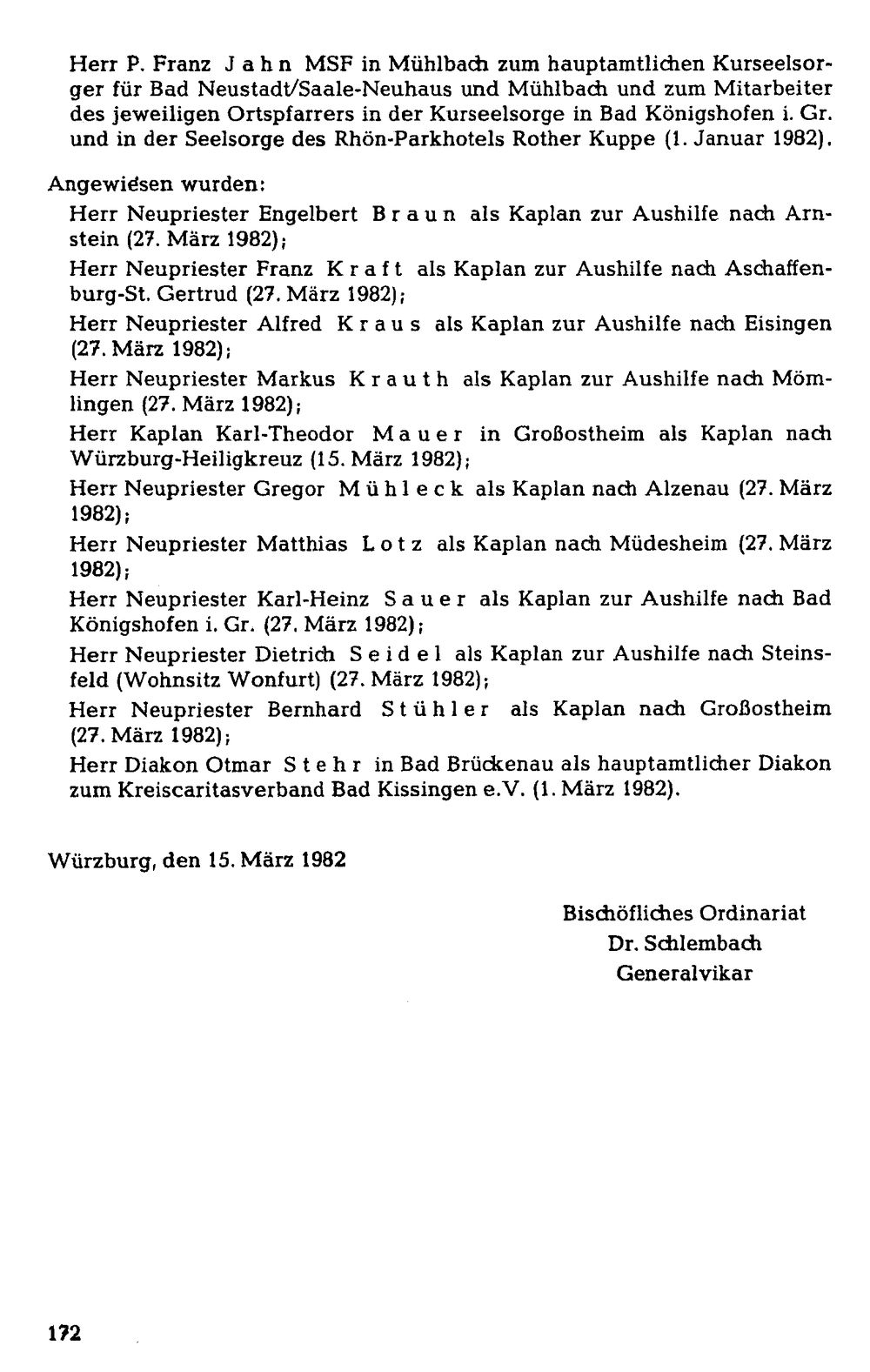 Herr P. Franz Jahn MSF in Mühlbach zum hauptamtlichen Kurseelsorger für Bad Neustadt/Saale-Neuhaus und Mühlbach und zum Mitarbeiter des jeweiligen Ortspfarrers in der Kurseelsorge in Bad Königshofen i. Gr. und in der Seelsorge des Rhön-Parkhotels Rother Kuppe (1. Januar 1982).

Angewiesen wurden:

Herr Neupriester Engelbert Braun als Kaplan zur Aushilfe nach Arnstein (27. März 1982);

Herr Neupriester Franz Kraft als Kaplan zur Aushilfe nach Aschaffenburg-St. Gertrud (27. März 1982);

Herr Neupriester Alfred Kraus als Kaplan zur Aushilfe nach Eisingen (27. März 1982);

Herr Neupriester Markus Krauth als Kaplan zur Aushilfe nach Mömlingen (27. März 1982);

Herr Kaplan Karl-Theodor Mauer in Großostheim als Kaplan nach Würzburg-Heiligkreuz (15. März 1982);

Herr Neupriester Gregor Mühleck als Kaplan nach Alzenau (27. März 1982);

Herr Neupriester Matthias Lotz als Kaplan nach Müdesheim (27. März 1982);

Herr Neupriester Karl-Heinz Sauer als Kaplan zur Aushilfe nach Bad Königshofen i. Gr. (27. März 1982);

Herr Neupriester Dietrich Seidel als Kaplan zur Aushilfe nach Steinsfeld (Wohnsitz Wonfurt) (27. März 1982);

Herr Neupriester Bernhard Stühler als Kaplan nach Großostheim (27. März 1982);

Herr Diakon Otmar Stehr in Bad Brückenau als hauptamtlicher Diakon zum Kreiscaritasverband Bad Kissingen e.V. (1. März 1982).

Würzburg, den 15. März 1982

Bischöfliches Ordinariat
Dr. Schlembach
Generalvikar

172